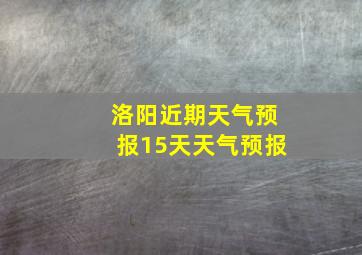 洛阳近期天气预报15天天气预报